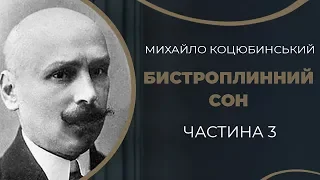 МИХАЙЛО КОЦЮБИНСЬКИЙ

БИСТРОПЛИННИЙ СОН

ЧАСТИНА 3